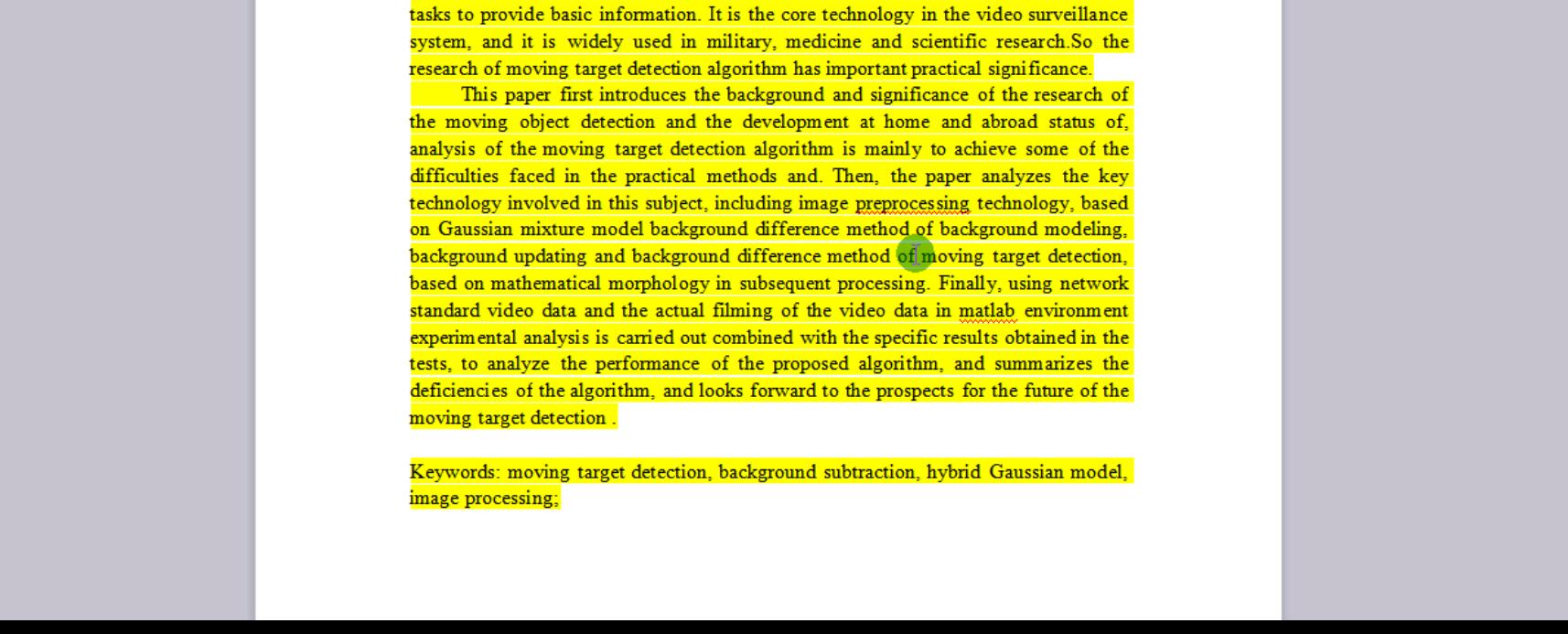 tasks to provide basic information. It is the core technology in the video surveillance system, and it is widely used in military, medicine and scientific research.So the research of moving target detection algorithm has important practical significance.

This paper first introduces the background and significance of the research of the moving object detection and the development at home and abroad status of, analysis of the moving target detection algorithm is mainly to achieve some of the difficulties faced in the practical methods and. Then, the paper analyzes the key technology involved in this subject, including image preprocessing technology, based on Gaussian mixture model background difference method of background modeling, background updating and background difference method of moving target detection, based on mathematical morphology in subsequent processing. Finally, using network standard video data and the actual filming of the video data in matlab environment experimental analysis is carried out combined with the specific results obtained in the tests, to analyze the performance of the proposed algorithm, and summarizes the deficiencies of the algorithm, and looks forward to the prospects for the future of the moving target detection .

Keywords: moving target detection, background subtraction, hybrid Gaussian model, image processing;